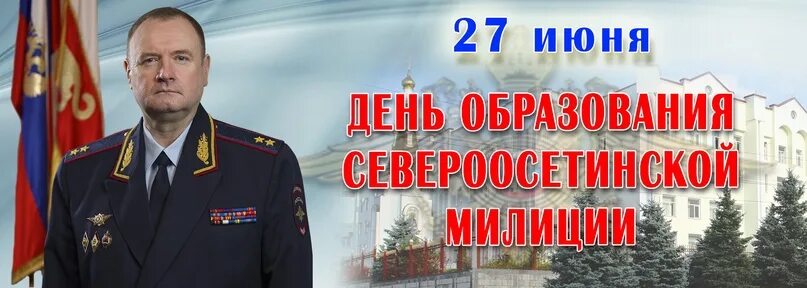 27 июня

ДЕНЬ ОБРАЗОВАНИЯ СЕВЕРООСЕТИНСКОЙ МИЛИЦИИ